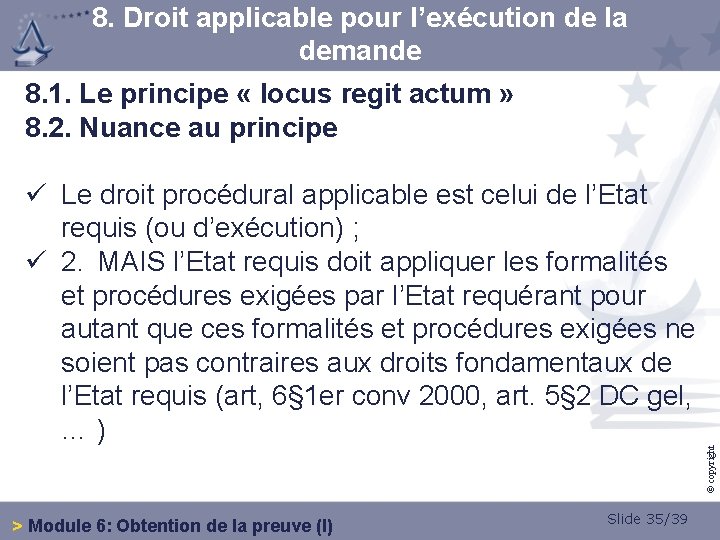 8. Droit applicable pour l'exécution de la demande

8.1. Le principe « locus regit actum »
8.2. Nuance au principe

✓ Le droit procédural applicable est celui de l'Etat requis (ou d'exécution) ;
✓ 2. MAIS l'Etat requis doit appliquer les formalités et procédures exigées par l'Etat requérant pour autant que ces formalités et procédures exigées ne soient pas contraires aux droits fondamentaux de l'Etat requis (art, 6§1er conv 2000, art. 5§2 DC gel, ... )

© copyright

> Module 6: Obtention de la preuve (I)

Slide 35/39